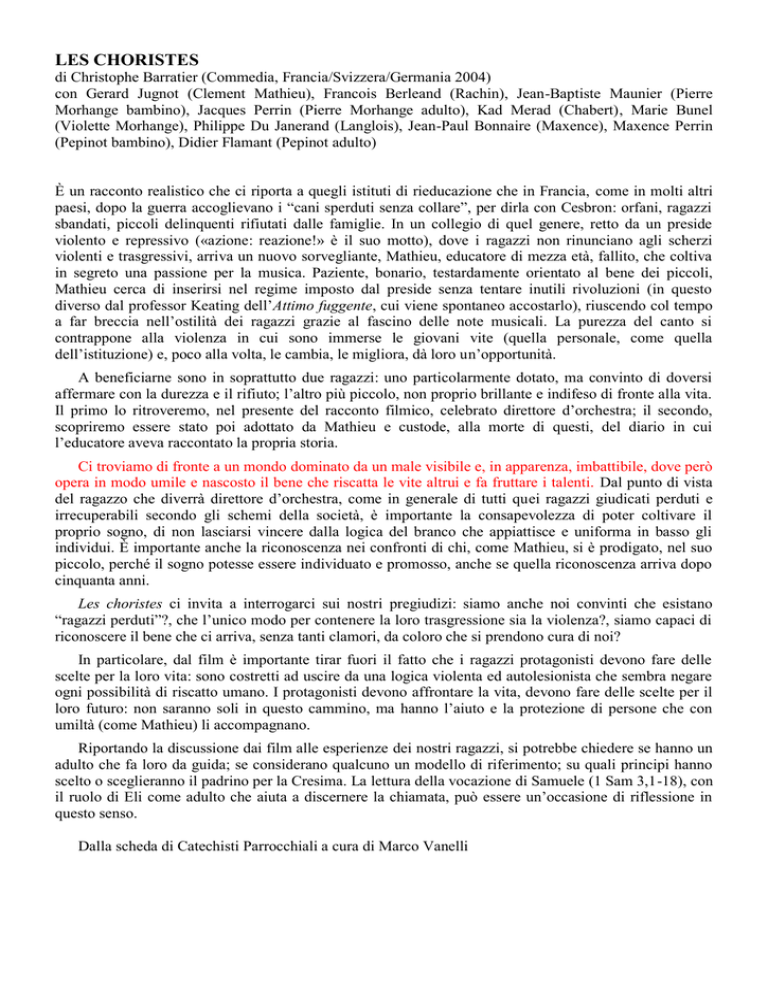 LES CHORISTES
di Christophe Barratier (Commedia, Francia/Svizzera/Germania 2004)
con Gerard Jugnot (Clement Mathieu), Francois Berleand (Rachin), Jean-Baptiste Maunier (Pierre Morhange bambino), Jacques Perrin (Pierre Morhange adulto), Kad Merad (Chabert), Marie Bunel (Violette Morhange), Philippe Du Janerand (Langlois), Jean-Paul Bonnaire (Maxence), Maxence Perrin (Pepinot bambino), Didier Flamant (Pepinot adulto)

È un racconto realistico che ci riporta a quegli istituti di rieducazione che in Francia, come in molti altri paesi, dopo la guerra accoglievano i "cani sperduti senza collare", per dirla con Cesbron: orfani, ragazzi sbandati, piccoli delinquenti rifiutati dalle famiglie. In un collegio di quel genere, retto da un preside violento e repressivo («azione: reazione!» è il suo motto), dove i ragazzi non rinunciano agli scherzi violenti e trasgressivi, arriva un nuovo sorvegliante, Mathieu, educatore di mezza età, fallito, che coltiva in segreto una passione per la musica. Paziente, bonario, testardamente orientato al bene dei piccoli, Mathieu cerca di inserirsi nel regime imposto dal preside senza tentare inutili rivoluzioni (in questo diverso dal professor Keating dell'Attimo fuggente, cui viene spontaneo accostarlo), riuscendo col tempo a far breccia nell'ostilità dei ragazzi grazie al fascino delle note musicali. La purezza del canto si contrappone alla violenza in cui sono immerse le giovani vite (quella personale, come quella dell'istituzione) e, poco alla volta, le cambia, le migliora, dà loro un'opportunità.

A beneficiarne sono in soprattutto due ragazzi: uno particolarmente dotato, ma convinto di doversi affermare con la durezza e il rifiuto; l'altro più piccolo, non proprio brillante e indifeso di fronte alla vita. Il primo lo ritroveremo, nel presente del racconto filmico, celebrato direttore d'orchestra; il secondo, scopriremo essere stato poi adottato da Mathieu e custode, alla morte di questi, del diario in cui l'educatore aveva raccontato la propria storia.

Ci troviamo di fronte a un mondo dominato da un male visibile e, in apparenza, imbattibile, dove però opera in modo umile e nascosto il bene che riscatta le vite altrui e fa fruttare i talenti. Dal punto di vista del ragazzo che diverrà direttore d'orchestra, come in generale di tutti quei ragazzi giudicati perduti e irrecuperabili secondo gli schemi della società, è importante la consapevolezza di poter coltivare il proprio sogno, di non lasciarsi vincere dalla logica del branco che appiattisce e uniforma in basso gli individui. È importante anche la riconoscenza nei confronti di chi, come Mathieu, si è prodigato, nel suo piccolo, perché il sogno potesse essere individuato e promosso, anche se quella riconoscenza arriva dopo cinquanta anni.

Les choristes ci invita a interrogarci sui nostri pregiudizi: siamo anche noi convinti che esistano "ragazzi perduti"?, che l'unico modo per contenere la loro trasgressione sia la violenza?, siamo capaci di riconoscere il bene che ci arriva, senza tanti clamori, da coloro che si prendono cura di noi?

In particolare, dal film è importante tirar fuori il fatto che i ragazzi protagonisti devono fare delle scelte per la loro vita: sono costretti ad uscire da una logica violenta ed autolesionista che sembra negare ogni possibilità di riscatto umano. I protagonisti devono affrontare la vita, devono fare delle scelte per il loro futuro: non saranno soli in questo cammino, ma hanno l'aiuto e la protezione di persone che con umiltà (come Mathieu) li accompagnano.

Riportando la discussione dai film alle esperienze dei nostri ragazzi, si potrebbe chiedere se hanno un adulto che fa loro da guida; se considerano qualcuno un modello di riferimento; su quali principi hanno scelto o sceglieranno il padrino per la Cresima. La lettura della vocazione di Samuele (1 Sam 3,1-18), con il ruolo di Eli come adulto che aiuta a discernere la chiamata, può essere un'occasione di riflessione in questo senso.

Dalla scheda di Catechisti Parrocchiali a cura di Marco Vanelli